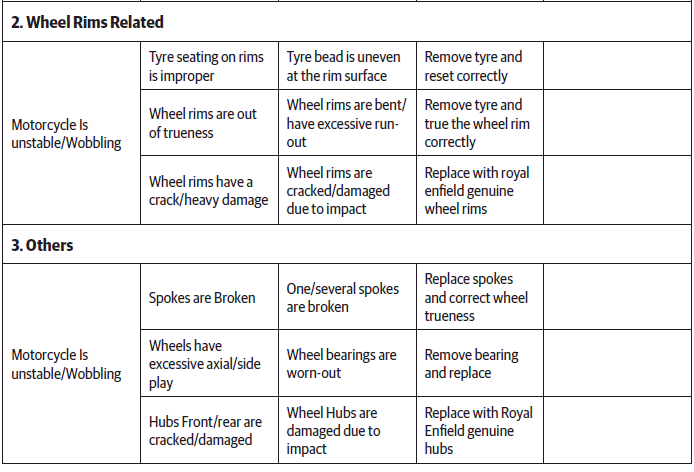 | 2. Wheel Rims Related | | | | |
|---|---|---|---|---|
| Motorcycle Is unstable/Wobbling | Tyre seating on rims is improper | Tyre bead is uneven at the rim surface | Remove tyre and reset correctly | |
| | Wheel rims are out of trueness | Wheel rims are bent/ have excessive run-out | Remove tyre and true the wheel rim correctly | |
| | Wheel rims have a crack/heavy damage | Wheel rims are cracked/damaged due to impact | Replace with royal enfield genuine wheel rims | |
| 3. Others | | | | |
| Motorcycle Is unstable/Wobbling | Spokes are Broken | One/several spokes are broken | Replace spokes and correct wheel trueness | |
| | Wheels have excessive axial/side play | Wheel bearings are worn-out | Remove bearing and replace | |
| | Hubs Front/rear are cracked/damaged | Wheel Hubs are damaged due to impact | Replace with Royal Enfield genuine hubs | |